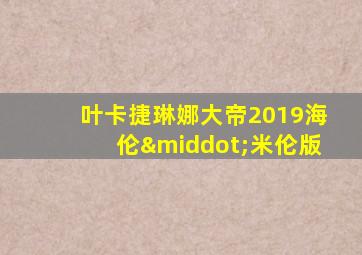 叶卡捷琳娜大帝2019海伦&middot;米伦版